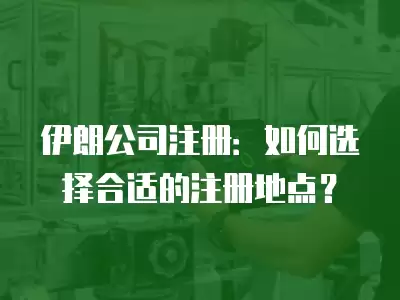 伊朗公司注册：如何选择合适的注册地点？